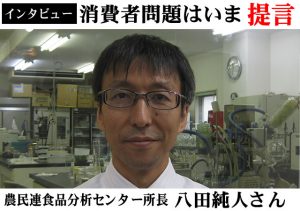 インタビュー 消費者問題はいま 提言

農民連食品分析センター所長 八田純人さん